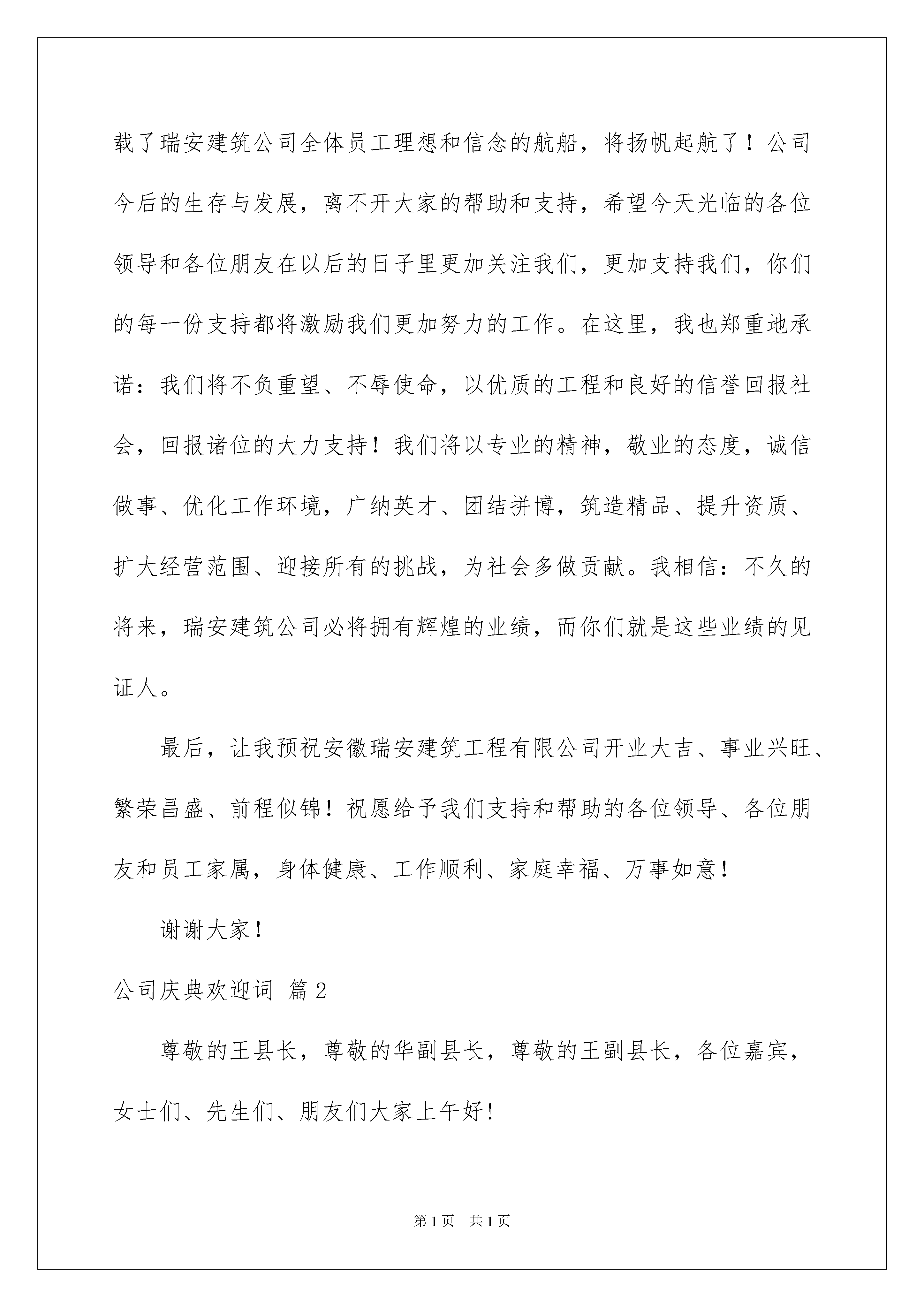 载了瑞安建筑公司全体员工理想和信念的航船，将扬帆起航了！公司今后的生存与发展，离不开大家的帮助和支持，希望今天光临的各位领导和各位朋友在以后的日子里更加关注我们，更加支持我们，你们的每一份支持都将激励我们更加努力的工作。在这里，我也郑重地承诺：我们将不负重望、不辱使命，以优质的工程和良好的信誉回报社会，回报诸位的大力支持！我们将以专业的精神，敬业的态度，诚信做事、优化工作环境，广纳英才、团结拼博，筑造精品、提升资质、扩大经营范围、迎接所有的挑战，为社会多做贡献。我相信：不久的将来，瑞安建筑公司必将拥有辉煌的业绩，而你们就是这些业绩的见证人。

最后，让我预祝安徽瑞安建筑工程有限公司开业大吉、事业兴旺、繁荣昌盛、前程似锦！祝愿给予我们支持和帮助的各位领导、各位朋友和员工家属，身体健康、工作顺利、家庭幸福、万事如意！

谢谢大家！

公司庆典欢迎词 篇2

尊敬的王县长，尊敬的华副县长，尊敬的王副县长，各位嘉宾，女士们、先生们、朋友们大家上午好！

第1页 共1页